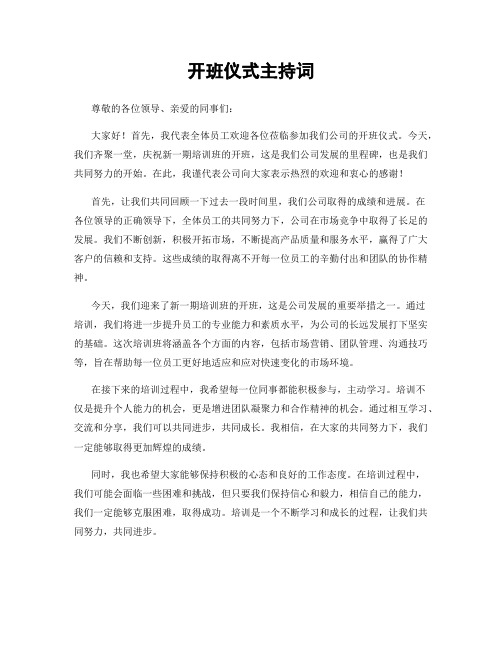 开班仪式主持词

尊敬的各位领导、亲爱的同事们：

大家好！首先，我代表全体员工欢迎各位莅临参加我们公司的开班仪式。今天，我们齐聚一堂，庆祝新一期培训班的开班，这是我们公司发展的里程碑，也是我们共同努力的开始。在此，我谨代表公司向大家表示热烈的欢迎和衷心的感谢！

首先，让我们共同回顾一下过去一段时间里，我们公司取得的成绩和进展。在各位领导的正确领导下，全体员工的共同努力下，公司在市场竞争中取得了长足的发展。我们不断创新，积极开拓市场，不断提高产品质量和服务水平，赢得了广大客户的信赖和支持。这些成绩的取得离不开每一位员工的辛勤付出和团队的协作精神。

今天，我们迎来了新一期培训班的开班，这是公司发展的重要举措之一。通过培训，我们将进一步提升员工的专业能力和素质水平，为公司的长远发展打下坚实的基础。这次培训班将涵盖各个方面的内容，包括市场营销、团队管理、沟通技巧等，旨在帮助每一位员工更好地适应和应对快速变化的市场环境。

在接下来的培训过程中，我希望每一位同事都能积极参与，主动学习。培训不仅是提升个人能力的机会，更是增进团队凝聚力和合作精神的机会。通过相互学习、交流和分享，我们可以共同进步，共同成长。我相信，在大家的共同努力下，我们一定能够取得更加辉煌的成绩。

同时，我也希望大家能够保持积极的心态和良好的工作态度。在培训过程中，我们可能会面临一些困难和挑战，但只要我们保持信心和毅力，相信自己的能力，我们一定能够克服困难，取得成功。培训是一个不断学习和成长的过程，让我们共同努力，共同进步。